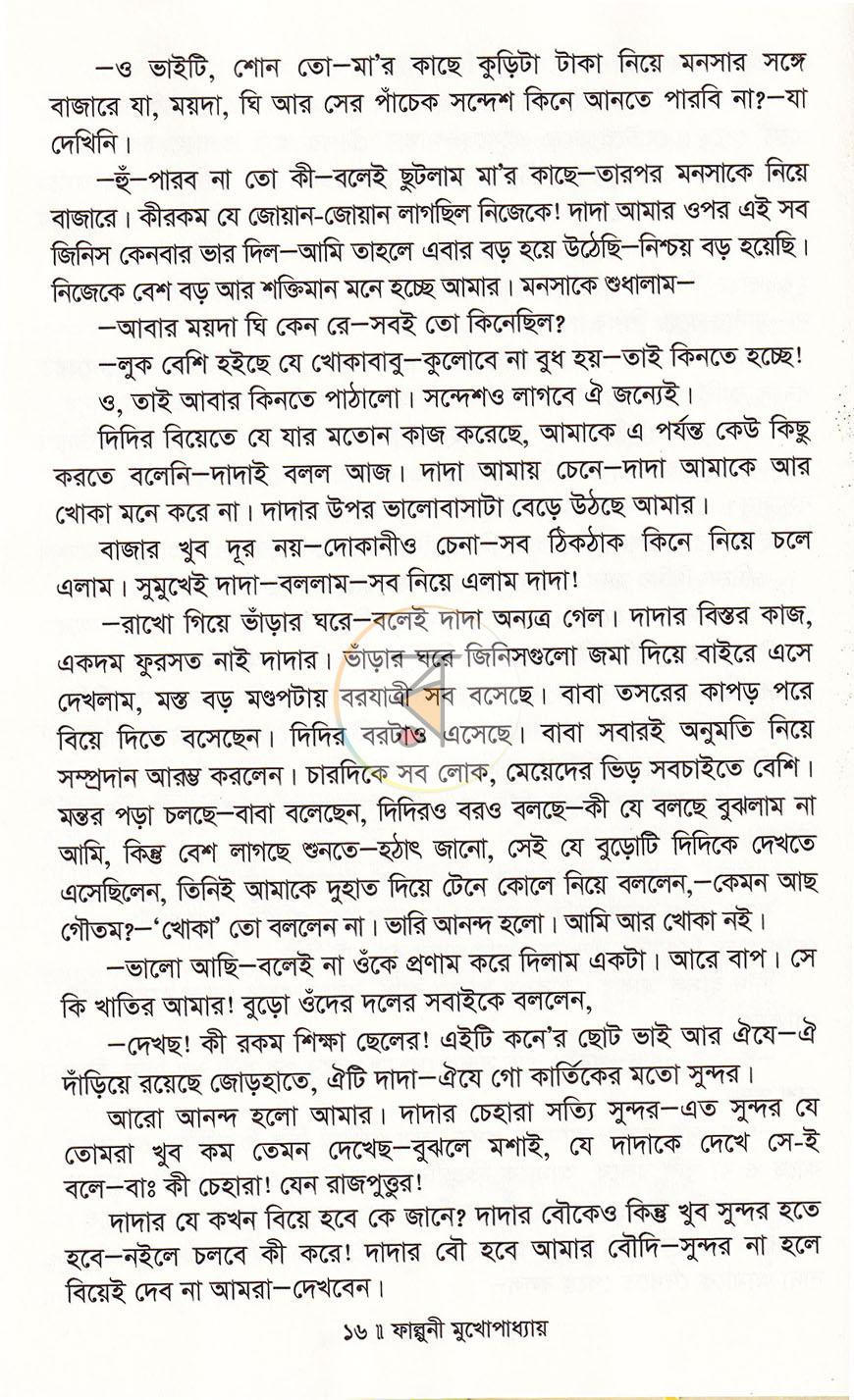 —ও ভাইটি, শোন তো—মা'র কাছে কুড়িটা টাকা নিয়ে মনসার সঙ্গে বাজারে যা, ময়দা, ঘি আর সের পাঁচেক সন্দেশ কিনে আনতে পারবি না?—যা দেখিনি।

—হুঁ—পারব না তো কী—বলেই ছুটলাম মা'র কাছে—তারপর মনসাকে নিয়ে বাজারে। কীরকম যে জোয়ান-জোয়ান লাগছিল নিজেকে! দাদা আমার ওপর এই সব জিনিস কেনবার ভার দিল—আমি তাহলে এবার বড় হয়ে উঠেছি—নিশ্চয় বড় হয়েছি। নিজেকে বেশ বড় আর শক্তিমান মনে হচ্ছে আমার। মনসাকে শুধালাম—

—আবার ময়দা ঘি কেন রে—সবই তো কিনেছিল?

—লুক বেশি হইছে যে খোকাবাবু—কুলোবে না বুধ হয়—তাই কিনতে হচ্ছে!

ও, তাই আবার কিনতে পাঠালো। সন্দেশও লাগবে ঐ জন্যেই।

দিদির বিয়েতে যে যার মতোন কাজ করেছে, আমাকে এ পর্যন্ত কেউ কিছু করতে বলেনি—দাদাই বলল আজ। দাদা আমায় চেনে—দাদা আমাকে আর খোকা মনে করে না। দাদার উপর ভালোবাসাটা বেড়ে উঠছে আমার।

বাজার খুব দূর নয়—দোকানীও চেনা—সব ঠিকঠাক কিনে নিয়ে চলে এলাম। সুমুখেই দাদা—বললাম—সব নিয়ে এলাম দাদা!

—রাখো গিয়ে ভাঁড়ার ঘরে—বলেই দাদা অন্যত্র গেল। দাদার বিস্তর কাজ, একদম ফুরসত নাই দাদার। ভাঁড়ার ঘরে জিনিসগুলো জমা দিয়ে বাইরে এসে দেখলাম, মস্ত বড় মণ্ডপটায় বরযাত্রী সব বসেছে। বাবা তসরের কাপড় পরে বিয়ে দিতে বসেছেন। দিদির বরটাও এসেছে। বাবা সবারই অনুমতি নিয়ে সম্প্রদান আরম্ভ করলেন। চারদিকে সব লোক, মেয়েদের ভিড় সবচাইতে বেশি। মন্তর পড়া চলছে—বাবা বলেছেন, দিদিরও বরও বলছে—কী যে বলছে বুঝলাম না আমি, কিন্তু বেশ লাগছে শুনতে—হঠাৎ জানো, সেই যে বুড়োটি দিদিকে দেখতে এসেছিলেন, তিনিই আমাকে দুহাত দিয়ে টেনে কোলে নিয়ে বললেন,—কেমন আছ গৌতম?—'খোকা' তো বললেন না। ভারি আনন্দ হলো। আমি আর খোকা নই।

—ভালো আছি—বলেই না ওঁকে প্রণাম করে দিলাম একটা। আরে বাপ। সে কি খাতির আমার! বুড়ো ওঁদের দলের সবাইকে বললেন,

—দেখছ! কী রকম শিক্ষা ছেলের! এইটি কনে'র ছোট ভাই আর ঐযে—ঐ দাঁড়িয়ে রয়েছে জোড়হাতে, ঐটি দাদা—ঐযে গো কার্তিকের মতো সুন্দর।

আরো আনন্দ হলো আমার। দাদার চেহারা সত্যি সুন্দর—এত সুন্দর যে তোমরা খুব কম তেমন দেখেছ—বুঝলে মশাই, যে দাদাকে দেখে সে-ই বলে—বাঃ কী চেহারা! যেন রাজপুত্তুর!

দাদার যে কখন বিয়ে হবে কে জানে? দাদার বৌকেও কিন্তু খুব সুন্দর হতে হবে—নইলে চলবে কী করে! দাদার বৌ হবে আমার বৌদি—সুন্দর না হলে বিয়েই দেব না আমরা—দেখবেন।

১৬ ॥ ফাল্গুনী মুখোপাধ্যায়